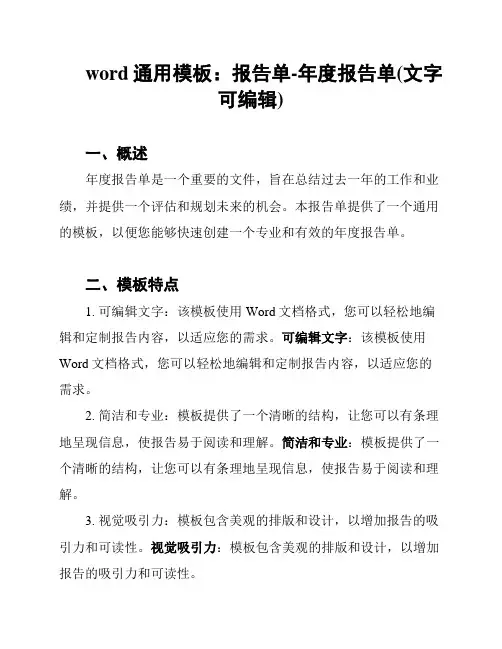 word 通用模板：报告单-年度报告单(文字可编辑)

一、概述

年度报告单是一个重要的文件，旨在总结过去一年的工作和业绩，并提供一个评估和规划未来的机会。本报告单提供了一个通用的模板，以便您能够快速创建一个专业和有效的年度报告单。

二、模板特点

1. 可编辑文字：该模板使用 Word 文档格式，您可以轻松地编辑和定制报告内容，以适应您的需求。可编辑文字：该模板使用 Word 文档格式，您可以轻松地编辑和定制报告内容，以适应您的需求。

2. 简洁和专业：模板提供了一个清晰的结构，让您可以有条理地呈现信息，使报告易于阅读和理解。简洁和专业：模板提供了一个清晰的结构，让您可以有条理地呈现信息，使报告易于阅读和理解。

3. 视觉吸引力：模板包含美观的排版和设计，以增加报告的吸引力和可读性。视觉吸引力：模板包含美观的排版和设计，以增加报告的吸引力和可读性。